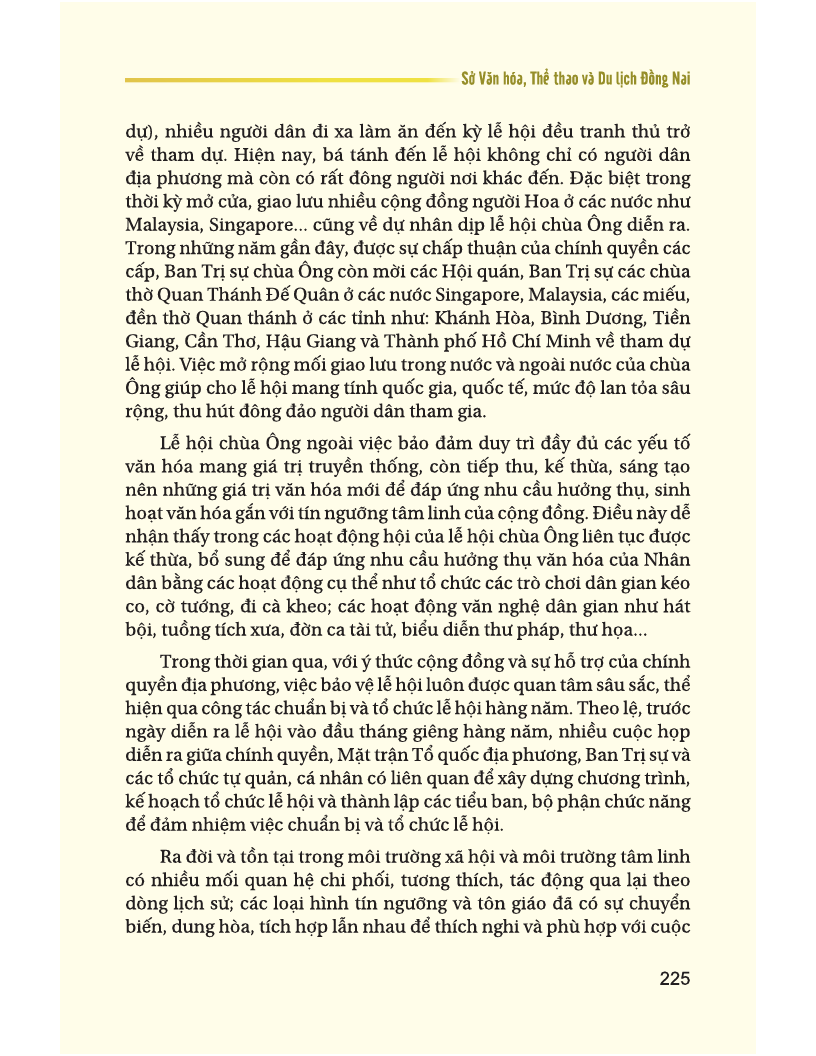 Sở Văn hóa, Thể thao và Du lịch Đồng Nai

dự), nhiều người dân đi xa làm ăn đến kỳ lễ hội đều tranh thủ trở về tham dự. Hiện nay, bá tánh đến lễ hội không chỉ có người dân địa phương mà còn có rất đông người nơi khác đến. Đặc biệt trong thời kỳ mở cửa, giao lưu nhiều cộng đồng người Hoa ở các nước như Malaysia, Singapore... cũng về dự nhân dịp lễ hội chùa Ông diễn ra. Trong những năm gần đây, được sự chấp thuận của chính quyền các cấp, Ban Trị sự chùa Ông còn mời các Hội quán, Ban Trị sự các chùa thờ Quan Thánh Đế Quân ở các nước Singapore, Malaysia, các miếu, đền thờ Quan thánh ở các tỉnh như: Khánh Hòa, Bình Dương, Tiền Giang, Cần Thơ, Hậu Giang và Thành phố Hồ Chí Minh về tham dự lễ hội. Việc mở rộng mối giao lưu trong nước và ngoài nước của chùa Ông giúp cho lễ hội mang tính quốc gia, quốc tế, mức độ lan tỏa sâu rộng, thu hút đông đảo người dân tham gia.

Lễ hội chùa Ông ngoài việc bảo đảm duy trì đầy đủ các yếu tố văn hóa mang giá trị truyền thống, còn tiếp thu, kế thừa, sáng tạo nên những giá trị văn hóa mới để đáp ứng nhu cầu hưởng thụ, sinh hoạt văn hóa gắn với tín ngưỡng tâm linh của cộng đồng. Điều này dễ nhận thấy trong các hoạt động hội của lễ hội chùa Ông liên tục được kế thừa, bổ sung để đáp ứng nhu cầu hưởng thụ văn hóa của Nhân dân bằng các hoạt động cụ thể như tổ chức các trò chơi dân gian kéo co, cờ tướng, đi cà kheo; các hoạt động văn nghệ dân gian như hát bội, tuồng tích xưa, đờn ca tài tử, biểu diễn thư pháp, thư họa...

Trong thời gian qua, với ý thức cộng đồng và sự hỗ trợ của chính quyền địa phương, việc bảo vệ lễ hội luôn được quan tâm sâu sắc, thể hiện qua công tác chuẩn bị và tổ chức lễ hội hàng năm. Theo lệ, trước ngày diễn ra lễ hội vào đầu tháng giêng hàng năm, nhiều cuộc họp diễn ra giữa chính quyền, Mặt trận Tổ quốc địa phương, Ban Trị sự và các tổ chức tự quản, cá nhân có liên quan để xây dựng chương trình, kế hoạch tổ chức lễ hội và thành lập các tiểu ban, bộ phận chức năng để đảm nhiệm việc chuẩn bị và tổ chức lễ hội.

Ra đời và tồn tại trong môi trường xã hội và môi trường tâm linh có nhiều mối quan hệ chi phối, tương thích, tác động qua lại theo dòng lịch sử; các loại hình tín ngưỡng và tôn giáo đã có sự chuyển biến, dung hòa, tích hợp lẫn nhau để thích nghi và phù hợp với cuộc

225